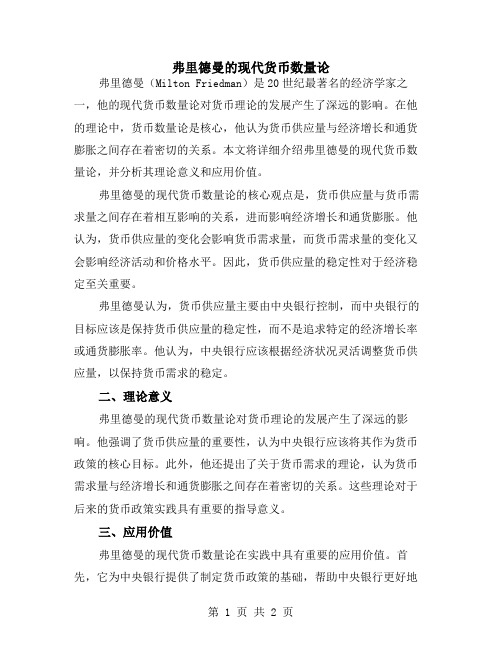 弗里德曼的现代货币数量论

弗里德曼（Milton Friedman）是20世纪最著名的经济学家之一，他的现代货币数量论对货币理论的发展产生了深远的影响。在他的理论中，货币数量论是核心，他认为货币供应量与经济增长和通货膨胀之间存在着密切的关系。本文将详细介绍弗里德曼的现代货币数量论，并分析其理论意义和应用价值。

弗里德曼的现代货币数量论的核心观点是，货币供应量与货币需求量之间存在着相互影响的关系，进而影响经济增长和通货膨胀。他认为，货币供应量的变化会影响货币需求量，而货币需求量的变化又会影响经济活动和价格水平。因此，货币供应量的稳定性对于经济稳定至关重要。

弗里德曼认为，货币供应量主要由中央银行控制，而中央银行的目标应该是保持货币供应量的稳定性，而不是追求特定的经济增长率或通货膨胀率。他认为，中央银行应该根据经济状况灵活调整货币供应量，以保持货币需求的稳定。

二、理论意义

弗里德曼的现代货币数量论对货币理论的发展产生了深远的影响。他强调了货币供应量的重要性，认为中央银行应该将其作为货币政策的核心目标。此外，他还提出了关于货币需求的理论，认为货币需求量与经济增长和通货膨胀之间存在着密切的关系。这些理论对于后来的货币政策实践具有重要的指导意义。

三、应用价值

弗里德曼的现代货币数量论在实践中具有重要的应用价值。首先，它为中央银行提供了制定货币政策的基础，帮助中央银行更好地

第 1 页 共 2 页